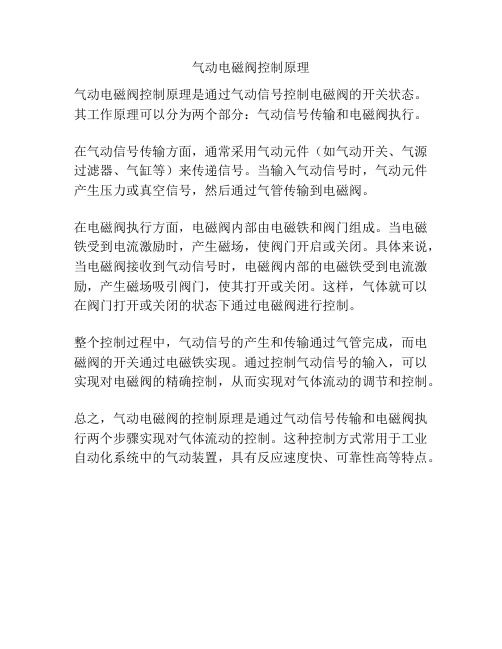 气动电磁阀控制原理

气动电磁阀控制原理是通过气动信号控制电磁阀的开关状态。其工作原理可以分为两个部分：气动信号传输和电磁阀执行。

在气动信号传输方面，通常采用气动元件（如气动开关、气源过滤器、气缸等）来传递信号。当输入气动信号时，气动元件产生压力或真空信号，然后通过气管传输到电磁阀。

在电磁阀执行方面，电磁阀内部由电磁铁和阀门组成。当电磁铁受到电流激励时，产生磁场，使阀门开启或关闭。具体来说，当电磁阀接收到气动信号时，电磁阀内部的电磁铁受到电流激励，产生磁场吸引阀门，使其打开或关闭。这样，气体就可以在阀门打开或关闭的状态下通过电磁阀进行控制。

整个控制过程中，气动信号的产生和传输通过气管完成，而电磁阀的开关通过电磁铁实现。通过控制气动信号的输入，可以实现对电磁阀的精确控制，从而实现对气体流动的调节和控制。

总之，气动电磁阀的控制原理是通过气动信号传输和电磁阀执行两个步骤实现对气体流动的控制。这种控制方式常用于工业自动化系统中的气动装置，具有反应速度快、可靠性高等特点。